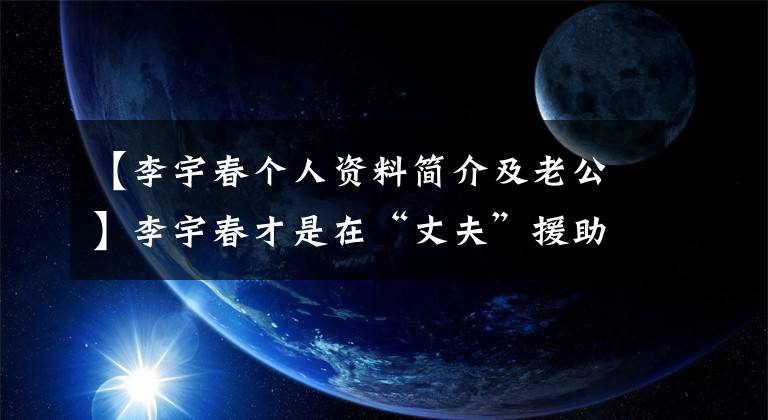 【李宇春个人资料简介及老公】李宇春才是在“丈夫”援助